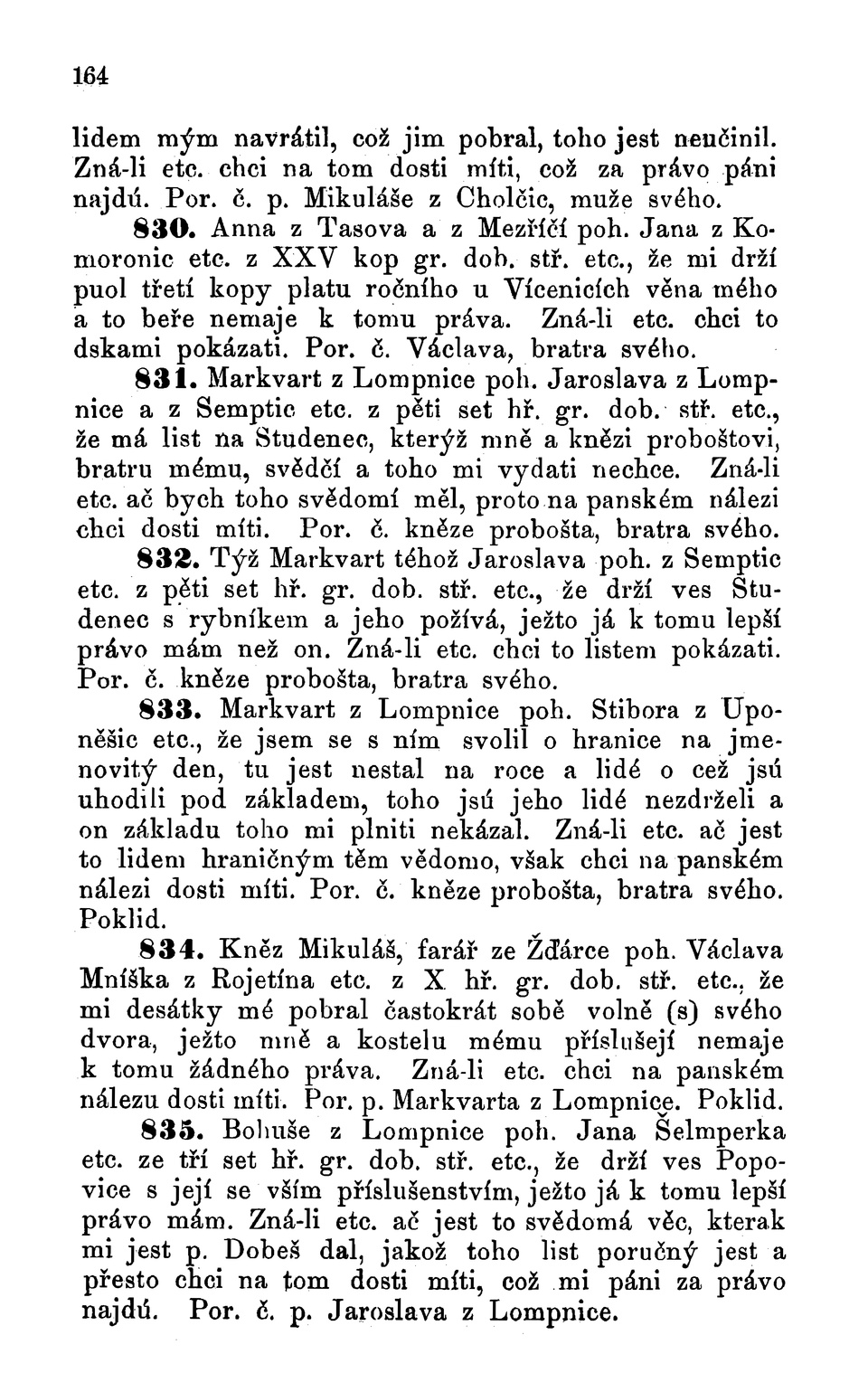 164

lidem mým navrátil, což jim pobral, toho jest neučinil. Zná-li etc. chci na tom dosti míti, což za právo páni najdú. Por. č. p. Mikuláše z Cholčic, muže svého.

830. Anna z Tasova a z Mezříčí poh. Jana z Komoronic etc. z XXV kop gr. dob. stř. etc., že mi drží puol třetí kopy platu ročního u Vícenicích věna mého a to beře nemaje k tomu práva. Zná-li etc. chci to dskami pokázati. Por. č. Václava, bratra svého.

831. Markvart z Lompnice poh. Jaroslava z Lompnice a z Semptic etc. z pěti set hř. gr. dob. stř. etc., že má list na Studenec, kterýž mně a knězi proboštovi, bratru mému, svědčí a toho mi vydati nechce. Zná-li etc. ač bych toho svědomí měl, proto na panském nálezi chci dosti míti. Por. č. kněze probošta, bratra svého.

832. Týž Markvart téhož Jaroslava poh. z Semptic etc. z pěti set hř. gr. dob. stř. etc., že drží ves Studenec s rybníkem a jeho požívá, ježto já k tomu lepší právo mám než on. Zná-li etc. chci to listem pokázati. Por. č. kněze probošta, bratra svého.

833. Markvart z Lompnice poh. Stibora z Uponěšic etc., že jsem se s ním svolil o hranice na jmenovitý den, tu jest nestal na roce a lidé o cež jsú uhodili pod základem, toho jsú jeho lidé nezdrželi a on základu toho mi plniti nekázal. Zná-li etc. ač jest to lidem hraničným těm vědomo, však chci na panském nálezi dosti míti. Por. č. kněze probošta, bratra svého. Poklid.

834. Kněz Mikuláš, farář ze Žďárce poh. Václava Mníška z Rojetína etc. z X hř. gr. dob. stř. etc., že mi desátky mé pobral častokrát sobě volně (s) svého dvora, ježto mně a kostelu mému příslušejí nemaje k tomu žádného práva. Zná-li etc. chci na panském nálezu dosti míti. Por. p. Markvarta z Lompnice. Poklid.

835. Bohuše z Lompnice poh. Jana Šelmperka etc. ze tří set hř. gr. dob. stř. etc., že drží ves Popovice s její se vším příslušenstvím, ježto já k tomu lepší právo mám. Zná-li etc. ač jest to svědomá věc, kterak mi jest p. Dobeš dal, jakož toho list poručný jest a přesto chci na tom dosti míti, což mi páni za právo najdú. Por. č. p. Jaroslava z Lompnice.